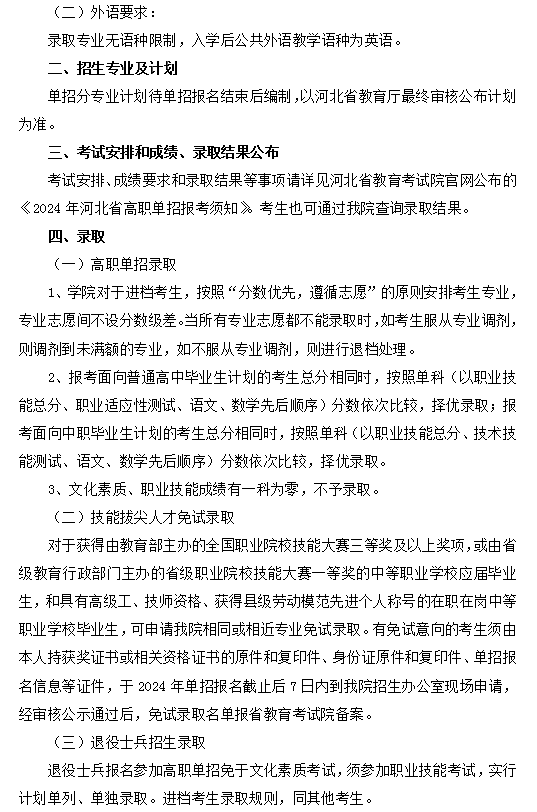 （二）外语要求：

录取专业无语种限制，入学后公共外语教学语种为英语。

二、招生专业及计划

单招分专业计划待单招报名结束后编制，以河北省教育厅最终审核公布计划为准。

三、考试安排和成绩、录取结果公布

考试安排、成绩要求和录取结果等事项请详见河北省教育考试院官网公布的《2024 年河北省高职单招报考须知》考生也可通过我院查询录取结果。

四、录取

（一）高职单招录取

1、学院对于进档考生，按照“分数优先，遵循志愿”的原则安排考生专业，专业志愿间不设分数级差。当所有专业志愿都不能录取时，如考生服从专业调剂，则调剂到未满额的专业，如不服从专业调剂，则进行退档处理。

2、报考面向普通高中毕业生计划的考生总分相同时，按照单科（以职业技能总分、职业适应性测试、语文、数学先后顺序）分数依次比较，择优录取；报考面向中职毕业生计划的考生总分相同时，按照单科（以职业技能总分、技术技能测试、语文、数学先后顺序）分数依次比较，择优录取。

3、文化素质、职业技能成绩有一科为零，不予录取。

（二）技能拔尖人才免试录取

对于获得由教育部主办的全国职业院校技能大赛三等奖及以上奖项，或由省级教育行政部门主办的省级职业院校技能大赛一等奖的中等职业学校应届毕业生，和具有高级工、技师资格、获得县级劳动模范先进个人称号的在职在岗中等职业学校毕业生，可申请我院相同或相近专业免试录取。有免试意向的考生须由本人持获奖证书或相关资格证书的原件和复印件、身份证原件和复印件、单招报名信息等证件，于 2024 年单招报名截止后 7 日内到我院招生办公室现场申请，经审核公示通过后，免试录取名单报省教育考试院备案。

（三）退役士兵招生录取

退役士兵报名参加高职单招免于文化素质考试，须参加职业技能考试，实行计划单列、单独录取。进档考生录取规则，同其他考生。